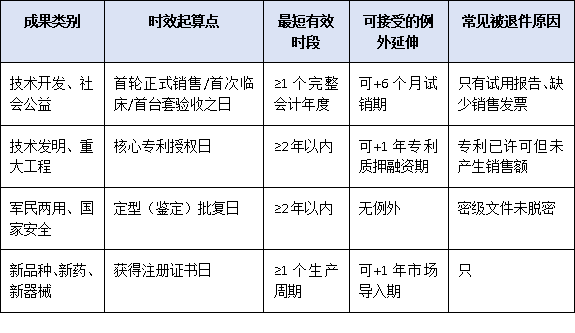 | 成果类别 | 时效起算点 | 最短有效时段 | 可接受的例外延伸 | 常见被退件原因 |
|---|---|---|---|---|
| 技术开发、社会公益 | 首轮正式销售/首次临床/首台套验收之日 | ≥1 个完整会计年度 | 可+6 个月试销期 | 只有试用报告、缺少销售发票 |
| 技术发明、重大工程 | 核心专利授权日 | ≥2年以内 | 可+1 年专利质押融资期 | 专利已许可但未产生销售额 |
| 军民两用、国家安全 | 定型（鉴定）批复日 | ≥2年以内 | 无例外 | 密级文件未脱密 |
| 新品种、新药、新器械 | 获得注册证书日 | ≥1 个生产周期 | 可+1 年市场导入期 | 只 |